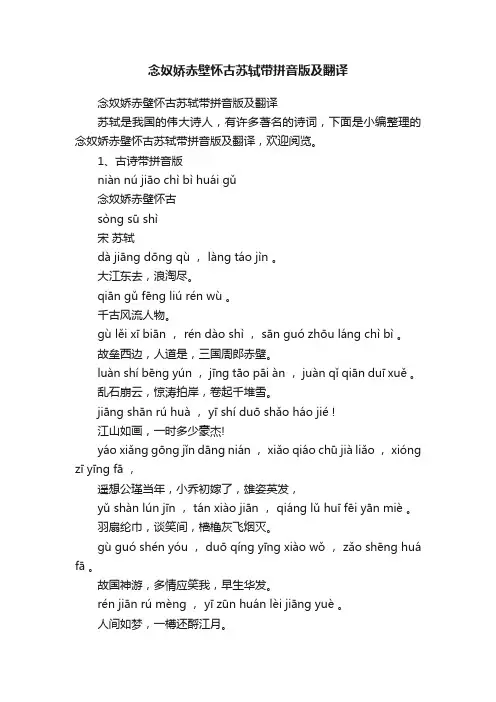 念奴娇赤壁怀古苏轼带拼音版及翻译

念奴娇赤壁怀古苏轼带拼音版及翻译

苏轼是我国的伟大诗人，有许多著名的诗词，下面是小编整理的念奴娇赤壁怀古苏轼带拼音版及翻译，欢迎阅览。

1、古诗带拼音版

niàn nú jiāo chì bì huái gǔ

念奴娇赤壁怀古

sòng sū shì

宋 苏轼

dà jiāng dōng qù ， làng táo jìn 。

大江东去，浪淘尽。

qiān gǔ fēng liú rén wù 。

千古风流人物。

gù lěi xī biān ， rén dào shì ， sān guó zhōu láng chì bì 。

故垒西边，人道是，三国周郎赤壁。

luàn shí bēng yún ， jīng tāo pāi àn ， juàn qǐ qiān duī xuě 。

乱石崩云，惊涛拍岸，卷起千堆雪。

jiāng shān rú huà ， yī shí duō shǎo háo jié !

江山如画，一时多少豪杰!

yáo xiǎng gōng jǐn dāng nián ， xiǎo qiáo chū jià liǎo ， xióng zī yīng fā ，

遥想公瑾当年，小乔初嫁了，雄姿英发，

yǔ shàn lún jīn ， tán xiào jiān ， qiáng lǔ huī fēi yān miè 。

羽扇纶巾，谈笑间，樯橹灰飞烟灭。

gù guó shén yóu ， duō qíng yīng xiào wǒ ， zǎo shēng huá fā 。

故国神游，多情应笑我，早生华发。

rén jiān rú mèng ， yī zūn huán lèi jiāng yuè 。

人间如梦，一樽还酹江月。